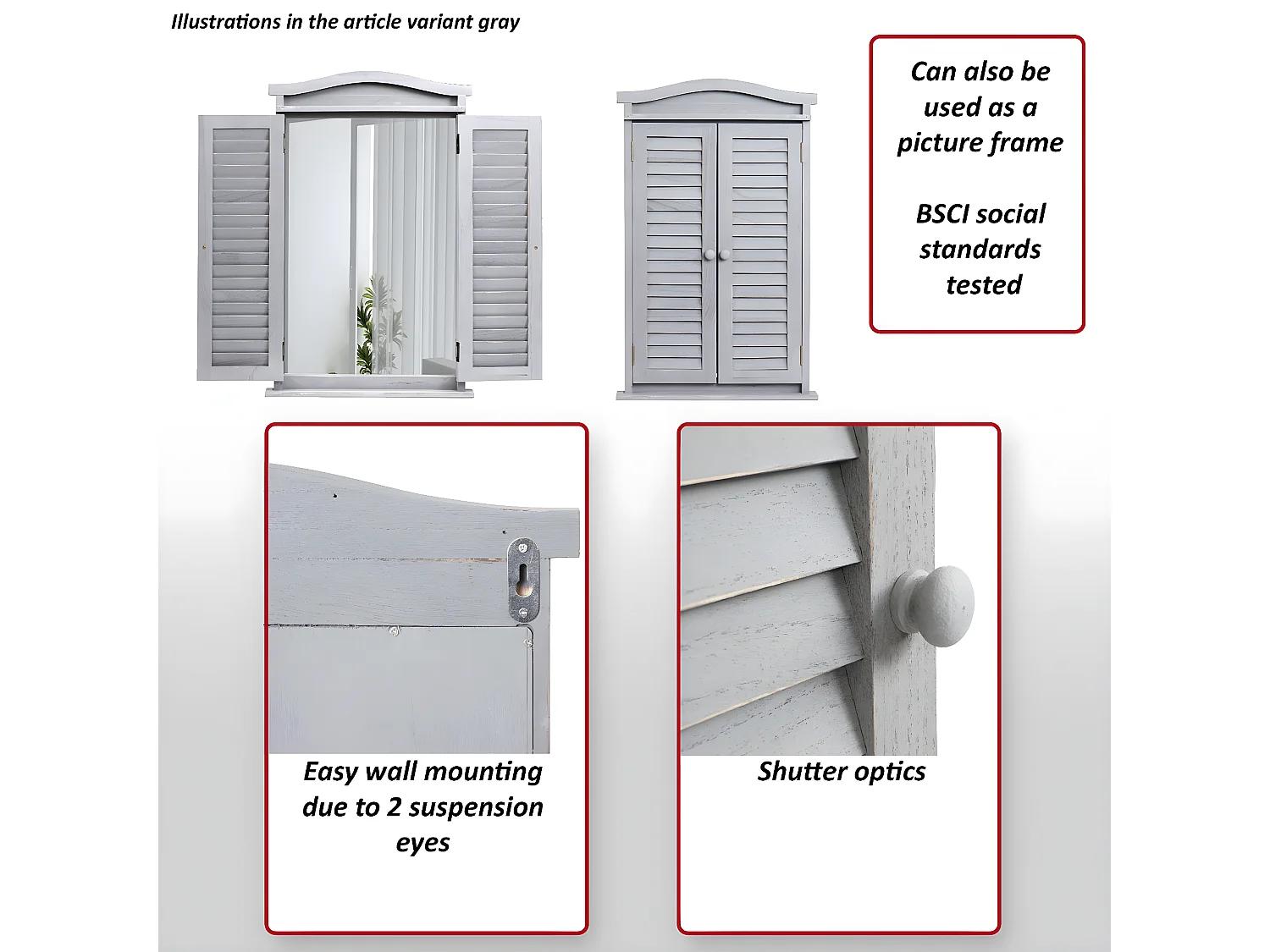 Illustrations in the article variant gray

Can also be used as a picture frame

BSCI social standards tested

Easy wall mounting due to 2 suspension eyes

Shutter optics